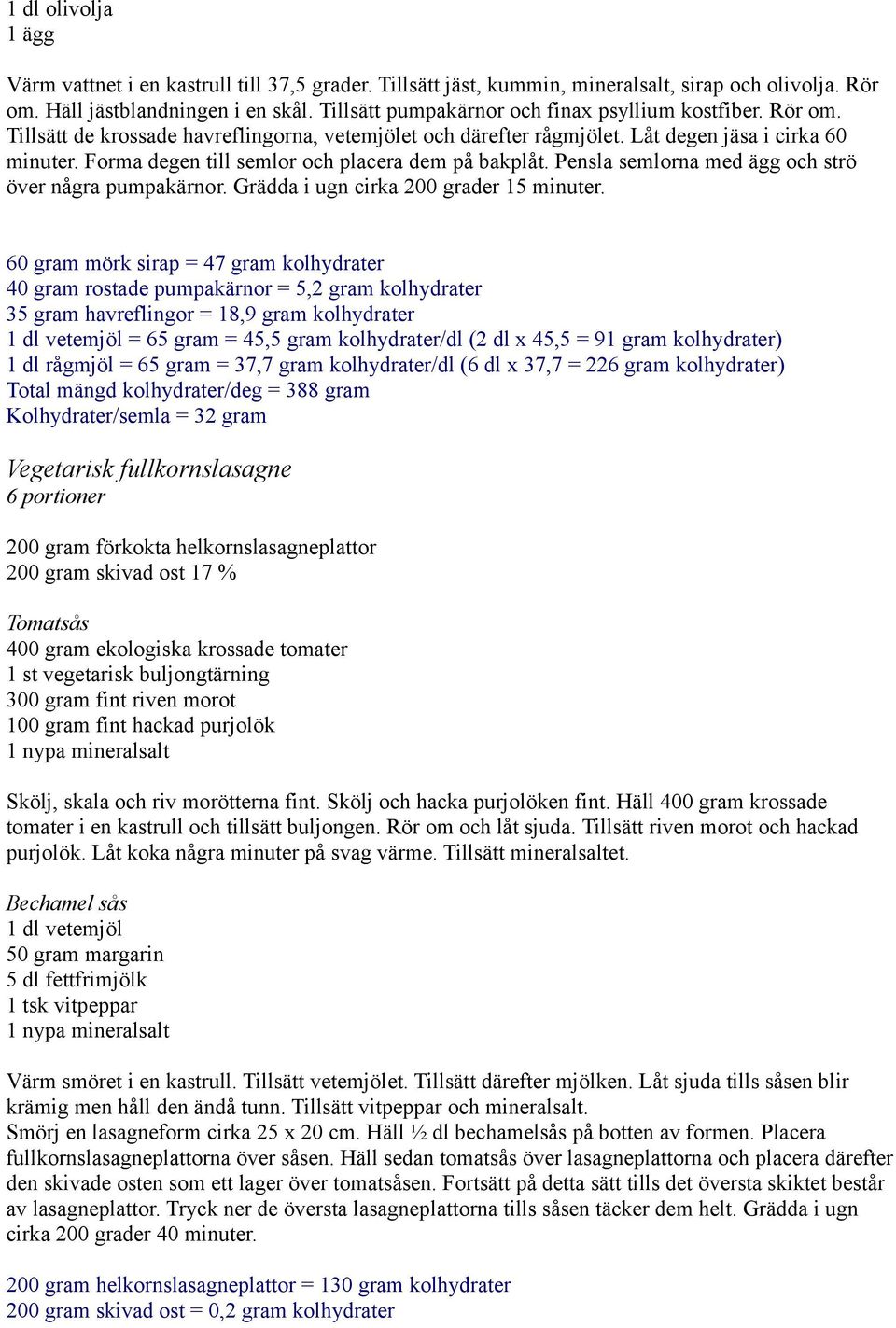 1 dl olivolja
1 ägg

Värm vattnet i en kastrull till 37,5 grader. Tillsätt jäst, kummin, mineralsalt, sirap och olivolja. Rör om. Häll jästblandningen i en skål. Tillsätt pumpakärnor och finax psyllium kostfiber. Rör om. Tillsätt de krossade havreflingorna, vetemjölet och därefter rågmjölet. Låt degen jäsa i cirka 60 minuter. Forma degen till semlor och placera dem på bakplåt. Pensla semlorna med ägg och strö över några pumpakärnor. Grädda i ugn cirka 200 grader 15 minuter.

60 gram mörk sirap = 47 gram kolhydrater
40 gram rostade pumpakärnor = 5,2 gram kolhydrater
35 gram havreflingor = 18,9 gram kolhydrater
1 dl vetemjöl = 65 gram = 45,5 gram kolhydrater/dl (2 dl x 45,5 = 91 gram kolhydrater)
1 dl rågmjöl = 65 gram = 37,7 gram kolhydrater/dl (6 dl x 37,7 = 226 gram kolhydrater)
Total mängd kolhydrater/deg = 388 gram
Kolhydrater/semla = 32 gram

Vegetarisk fullkornslasagne
6 portioner

200 gram förkokta helkornslasagneplattor
200 gram skivad ost 17 %

Tomatsås
400 gram ekologiska krossade tomater
1 st vegetarisk buljongtärning
300 gram fint riven morot
100 gram fint hackad purjolök
1 nypa mineralsalt

Skölj, skala och riv morötterna fint. Skölj och hacka purjolöken fint. Häll 400 gram krossade tomater i en kastrull och tillsätt buljongen. Rör om och låt sjuda. Tillsätt riven morot och hackad purjolök. Låt koka några minuter på svag värme. Tillsätt mineralsaltet.

Bechamel sås
1 dl vetemjöl
50 gram margarin
5 dl fettfrimjölk
1 tsk vitpeppar
1 nypa mineralsalt

Värm smöret i en kastrull. Tillsätt vetemjölet. Tillsätt därefter mjölken. Låt sjuda tills såsen blir krämig men håll den ändå tunn. Tillsätt vitpeppar och mineralsalt.
Smörj en lasagneform cirka 25 x 20 cm. Häll ½ dl bechamelsås på botten av formen. Placera fullkornslasagneplattorna över såsen. Häll sedan tomatsås över lasagneplattorna och placera därefter den skivade osten som ett lager över tomatsåsen. Fortsätt på detta sätt tills det översta skiktet består av lasagneplattor. Tryck ner de översta lasagneplattorna tills såsen täcker dem helt. Grädda i ugn cirka 200 grader 40 minuter.

200 gram helkornslasagneplattor = 130 gram kolhydrater
200 gram skivad ost = 0,2 gram kolhydrater